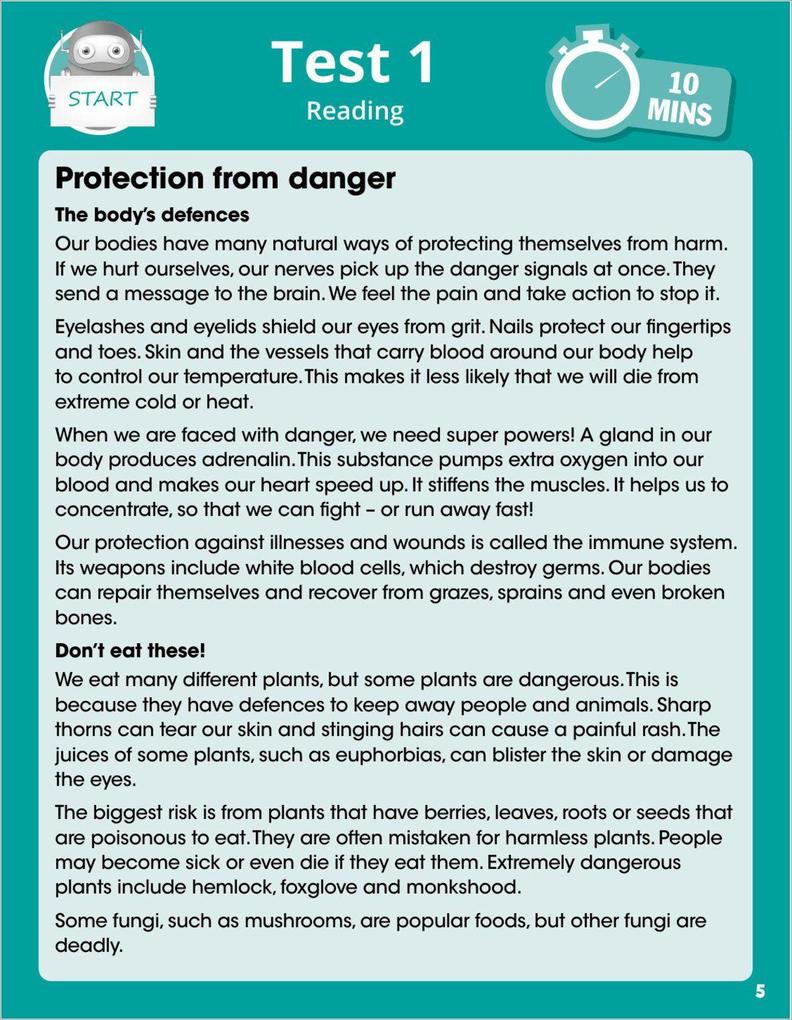 START

Test 1
Reading

10 MINS

Protection from danger

The body's defences

Our bodies have many natural ways of protecting themselves from harm. If we hurt ourselves, our nerves pick up the danger signals at once. They send a message to the brain. We feel the pain and take action to stop it.

Eyelashes and eyelids shield our eyes from grit. Nails protect our fingertips and toes. Skin and the vessels that carry blood around our body help to control our temperature. This makes it less likely that we will die from extreme cold or heat.

When we are faced with danger, we need super powers! A gland in our body produces adrenalin. This substance pumps extra oxygen into our blood and makes our heart speed up. It stiffens the muscles. It helps us to concentrate, so that we can fight – or run away fast!

Our protection against illnesses and wounds is called the immune system. Its weapons include white blood cells, which destroy germs. Our bodies can repair themselves and recover from grazes, sprains and even broken bones.

Don't eat these!

We eat many different plants, but some plants are dangerous. This is because they have defences to keep away people and animals. Sharp thorns can tear our skin and stinging hairs can cause a painful rash. The juices of some plants, such as euphorbias, can blister the skin or damage the eyes.

The biggest risk is from plants that have berries, leaves, roots or seeds that are poisonous to eat. They are often mistaken for harmless plants. People may become sick or even die if they eat them. Extremely dangerous plants include hemlock, foxglove and monkshood.

Some fungi, such as mushrooms, are popular foods, but other fungi are deadly.

5